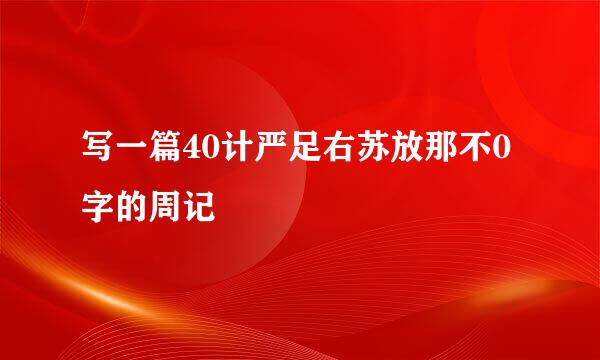 写一篇40计严足右苏放那不0字的周记